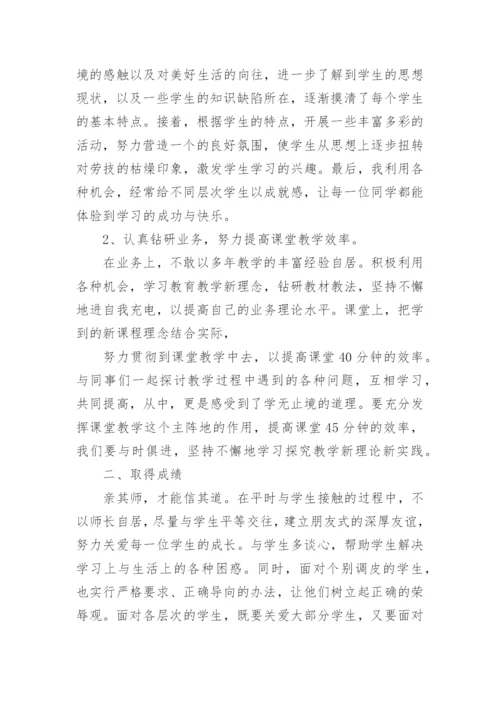 境的感触以及对美好生活的向往，进一步了解到学生的思想现状，以及一些学生的知识缺陷所在，逐渐摸清了每个学生的基本特点。接着，根据学生的特点，开展一些丰富多彩的活动，努力营造一个的良好氛围，使学生从思想上逐步扭转对劳技的枯燥印象，激发学生学习的兴趣。最后，我利用各种机会，经常给不同层次学生以成就感，让每一位同学都能体验到学习的成功与快乐。

2、认真钻研业务，努力提高课堂教学效率。

在业务上，不敢以多年教学的丰富经验自居。积极利用各种机会，学习教育教学新理念，钻研教材教法，坚持不懈地进自我充电，以提高自己的业务理论水平。课堂上，把学到的新课程理念结合实际，

努力贯彻到课堂教学中去，以提高课堂40分钟的效率。与同事们一起探讨教学过程中遇到的各种问题，互相学习，共同提高，从中，更是感受到了学无止境的道理。要充分发挥课堂教学这个主阵地的作用，提高课堂45分钟的效率，我们要与时俱进，坚持不懈地学习探究教学新理论新实践。

二、取得成绩

亲其师，才能信其道。在平时与学生接触的过程中，不以师长自居，尽量与学生平等交往，建立朋友式的深厚友谊，努力关爱每一位学生的成长。与学生多谈心，帮助学生解决学习上与生活上的各种困惑。同时，面对个别调皮的学生，也实行严格要求、正确导向的办法，让他们树立起正确的荣辱观。面对各层次的学生，既要关爱大部分学生，又要面对